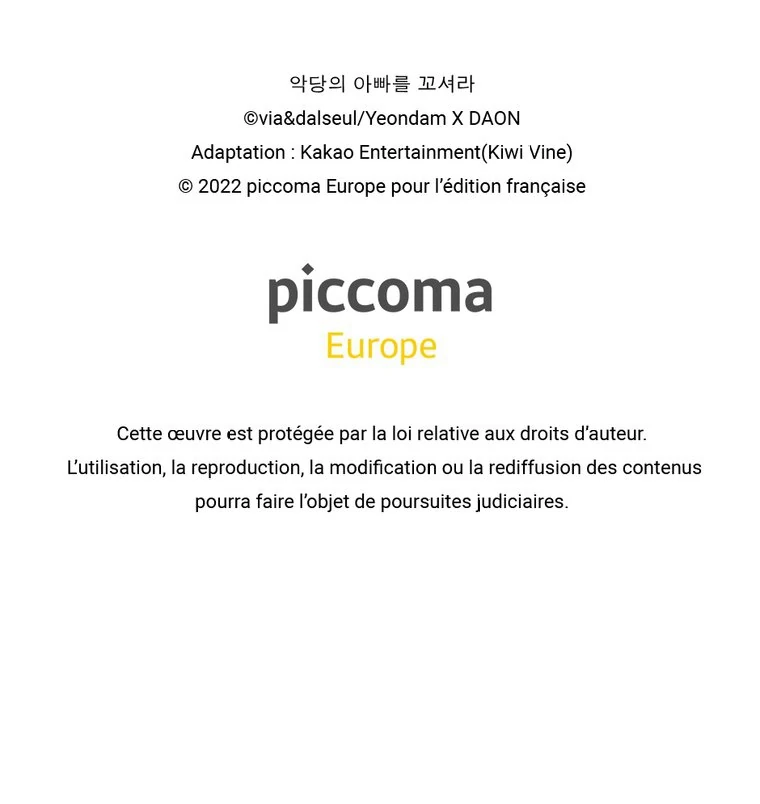 악당의 아빠를 꼬셔라
©via&dalseul/Yeondam X DAON
Adaptation : Kakao Entertainment(Kiwi Vine)
© 2022 piccoma Europe pour l'édition française

piccoma
Europe

Cette œuvre est protégée par la loi relative aux droits d'auteur.
L'utilisation, la reproduction, la modification ou la rediffusion des contenus pourra faire l'objet de poursuites judiciaires.